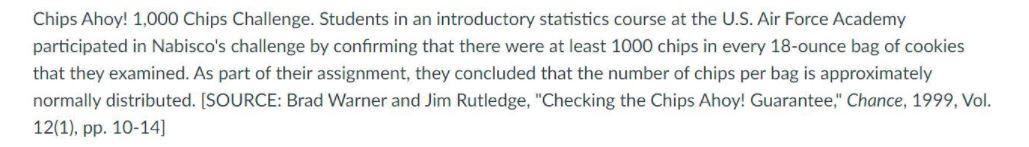 Chips Ahoy! 1,000 Chips Challenge. Students in an introductory statistics course at the U.S. Air Force Academy participated in Nabisco's challenge by confirming that there were at least 1000 chips in every 18-ounce bag of cookies that they examined. As part of their assignment, they concluded that the number of chips per bag is approximately normally distributed. [SOURCE: Brad Warner and Jim Rutledge, "Checking the Chips Ahoy! Guarantee," Chance, 1999, Vol. 12(1), pp. 10-14]